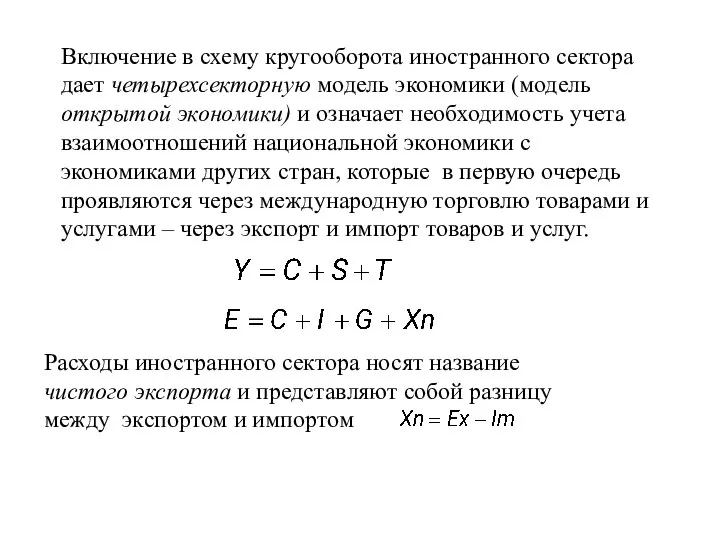 Включение в схему кругооборота иностранного сектора дает четырехсекторную модель экономики (модель открытой экономики) и означает необходимость учета взаимоотношений национальной экономики с экономиками других стран, которые в первую очередь проявляются через международную торговлю товарами и услугами – через экспорт и импорт товаров и услуг.

$Y = C + S + T$

$E = C + I + G + Xn$

Расходы иностранного сектора носят название чистого экспорта и представляют собой разницу между экспортом и импортом $Xn = Ex - Im$